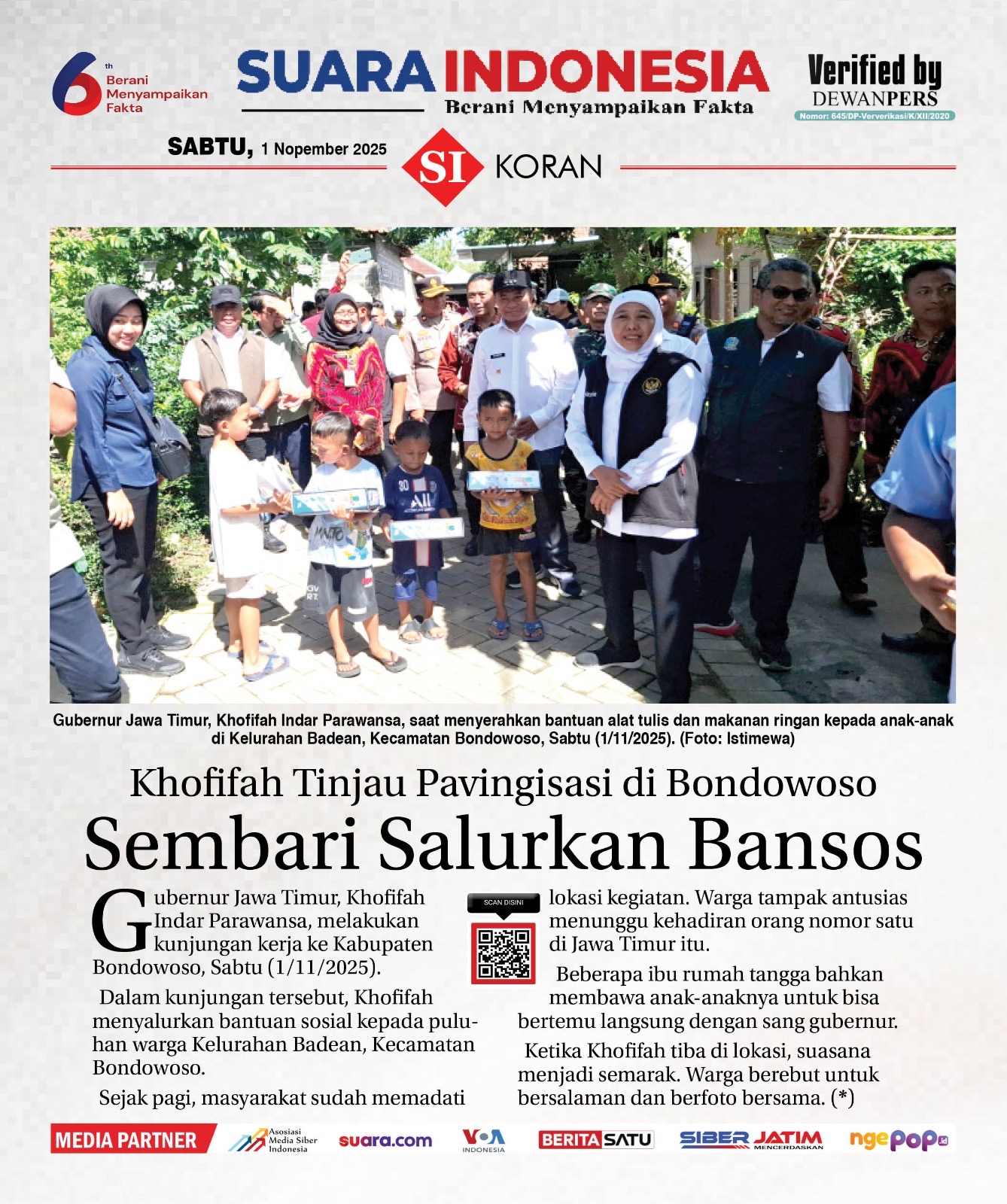 6th Berani Menyampaikan Fakta

SUARA INDONESIA
Berani Menyampaikan Fakta

Verified by DEWANPERS
Nomor: 645/DP-Ververikasi/K/XII/2020

SABTU, 1 Nopember 2025

SI KORAN

Gubernur Jawa Timur, Khofifah Indar Parawansa, saat menyerahkan bantuan alat tulis dan makanan ringan kepada anak-anak di Kelurahan Badean, Kecamatan Bondowoso, Sabtu (1/11/2025). (Foto: Istimewa)

Khofifah Tinjau Pavingisasi di Bondowoso
Sembari Salurkan Bansos

Gubernur Jawa Timur, Khofifah Indar Parawansa, melakukan kunjungan kerja ke Kabupaten Bondowoso, Sabtu (1/11/2025).

Dalam kunjungan tersebut, Khofifah menyalurkan bantuan sosial kepada puluhan warga Kelurahan Badean, Kecamatan Bondowoso.

Sejak pagi, masyarakat sudah memadati

SCAN DISINI

lokasi kegiatan. Warga tampak antusias menunggu kehadiran orang nomor satu di Jawa Timur itu.

Beberapa ibu rumah tangga bahkan membawa anak-anaknya untuk bisa bertemu langsung dengan sang gubernur.

Ketika Khofifah tiba di lokasi, suasana menjadi semarak. Warga berebut untuk bersalaman dan berfoto bersama. (*)

MEDIA PARTNER
Asosiasi Media Siber Indonesia
suara.com
VOA INDONESIA
BERITASATU
SIBER JATIM MENCERDASKAN
ngepop.id